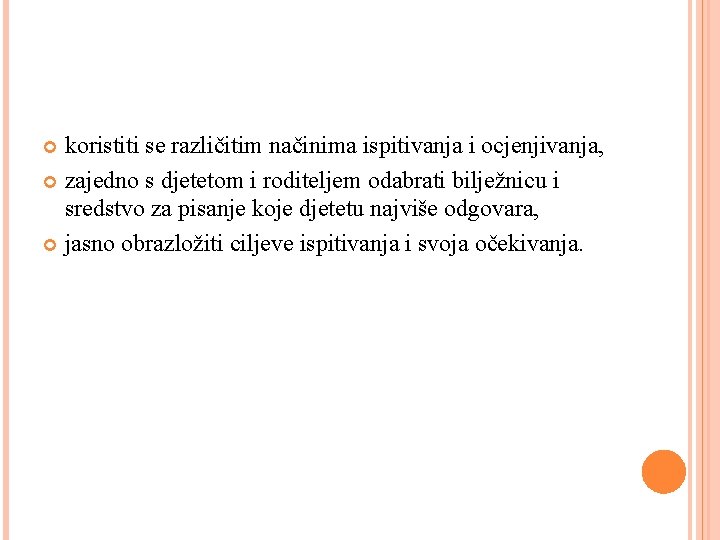 koristiti se različitim načinima ispitivanja i ocjenjivanja,

zajedno s djetetom i roditeljem odabrati bilježnicu i sredstvo za pisanje koje djetetu najviše odgovara,

jasno obrazložiti ciljeve ispitivanja i svoja očekivanja.